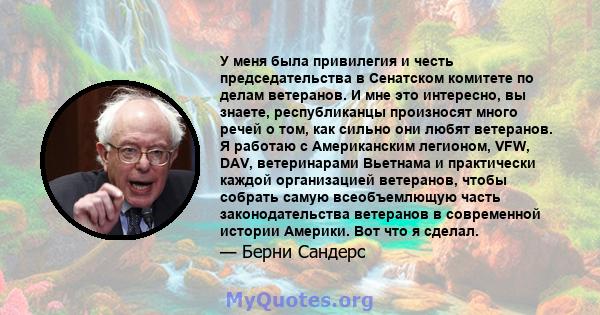 У меня была привилегия и честь председательства в Сенатском комитете по делам ветеранов. И мне это интересно, вы знаете, республиканцы произносят много речей о том, как сильно они любят ветеранов. Я работаю с Американским легионом, VFW, DAV, ветеринарами Вьетнама и практически каждой организацией ветеранов, чтобы собрать самую всеобъемлющую часть законодательства ветеранов в современной истории Америки. Вот что я сделал.

— Берни Сандерс

MyQuotes.org